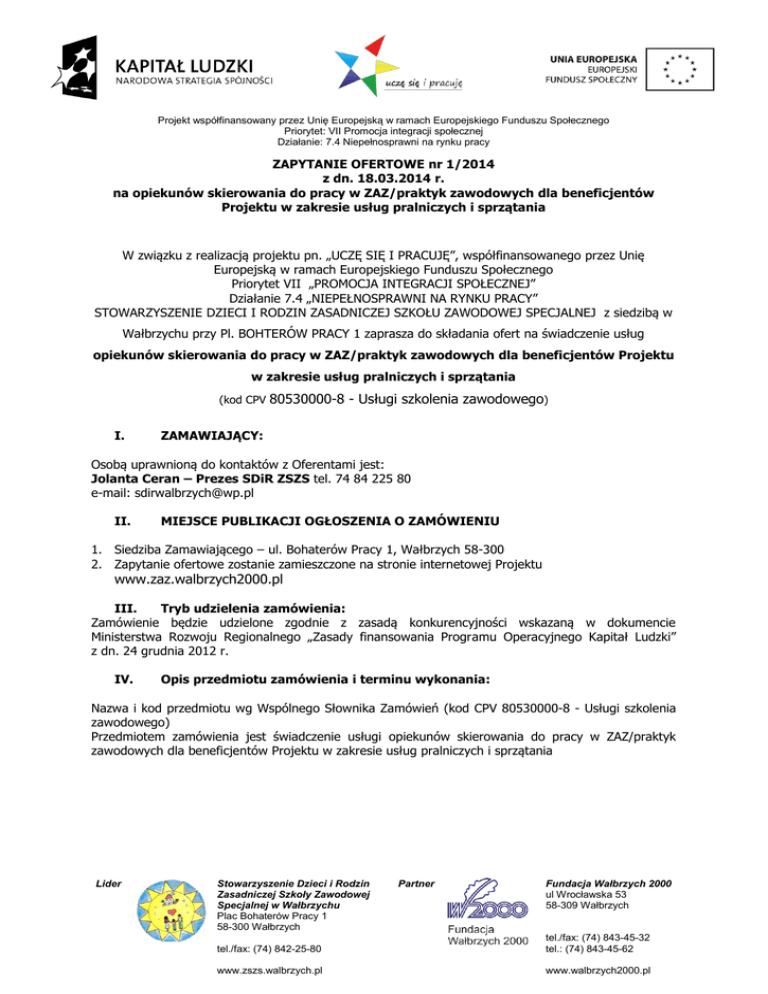 KAPITAŁ LUDZKI
NARODOWA STRATEGIA SPÓJNOŚCI

uczę się i pracuję

UNIA EUROPEJSKA
EUROPEJSKI
FUNDUSZ SPOŁECZNY

Projekt współfinansowany przez Unię Europejską w ramach Europejskiego Funduszu Społecznego
Priorytet: VII Promocja integracji społecznej
Działanie: 7.4 Niepełnosprawni na rynku pracy

ZAPYTANIE OFERTOWE nr 1/2014
z dn. 18.03.2014 r.
na opiekunów skierowania do pracy w ZAZ/praktyk zawodowych dla beneficjentów Projektu w zakresie usług pralniczych i sprzątania

W związku z realizacją projektu pn. „UCZĘ SIĘ I PRACUJĘ", współfinansowanego przez Unię Europejską w ramach Europejskiego Funduszu Społecznego
Priorytet VII „PROMOCJA INTEGRACJI SPOŁECZNEJ"
Działanie 7.4 „NIEPEŁNOSPRAWNI NA RYNKU PRACY"
STOWARZYSZENIE DZIECI I RODZIN ZASADNICZEJ SZKOŁU ZAWODOWEJ SPECJALNEJ z siedzibą w Wałbrzychu przy Pl. BOHTERÓW PRACY 1 zaprasza do składania ofert na świadczenie usług
opiekunów skierowania do pracy w ZAZ/praktyk zawodowych dla beneficjentów Projektu w zakresie usług pralniczych i sprzątania
(kod CPV 80530000-8 - Usługi szkolenia zawodowego)

I. ZAMAWIAJĄCY:

Osobą uprawnioną do kontaktów z Oferentami jest:
Jolanta Ceran – Prezes SDiR ZSZS tel. 74 84 225 80
e-mail: sdirwalbrzych@wp.pl

II. MIEJSCE PUBLIKACJI OGŁOSZENIA O ZAMÓWIENIU

1. Siedziba Zamawiającego – ul. Bohaterów Pracy 1, Wałbrzych 58-300
2. Zapytanie ofertowe zostanie zamieszczone na stronie internetowej Projektu www.zaz.walbrzych2000.pl

III. Tryb udzielenia zamówienia:
Zamówienie będzie udzielone zgodnie z zasadą konkurencyjności wskazaną w dokumencie Ministerstwa Rozwoju Regionalnego „Zasady finansowania Programu Operacyjnego Kapitał Ludzki" z dn. 24 grudnia 2012 r.

IV. Opis przedmiotu zamówienia i terminu wykonania:

Nazwa i kod przedmiotu wg Wspólnego Słownika Zamówień (kod CPV 80530000-8 - Usługi szkolenia zawodowego)
Przedmiotem zamówienia jest świadczenie usługi opiekunów skierowania do pracy w ZAZ/praktyk zawodowych dla beneficjentów Projektu w zakresie usług pralniczych i sprzątania

Lider

Stowarzyszenie Dzieci i Rodzin Zasadniczej Szkoły Zawodowej Specjalnej w Wałbrzychu
Plac Bohaterów Pracy 1
58-300 Wałbrzych
tel./fax: (74) 842-25-80
www.zszs.walbrzych.pl

Partner

W2000
Fundacja Wałbrzych 2000

Fundacja Wałbrzych 2000
ul Wrocławska 53
58-309 Wałbrzych
tel./fax: (74) 843-45-32
tel.: (74) 843-45-62
www.walbrzych2000.pl